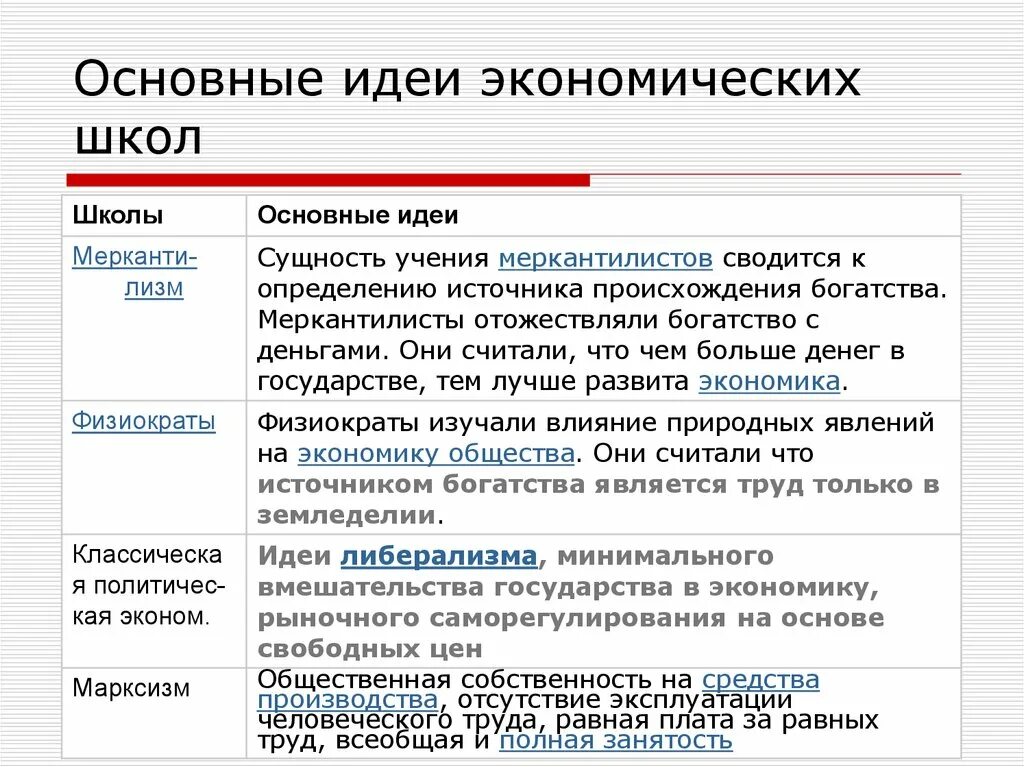 Основные идеи экономических школ

| Школы | Основные идеи |
|---|---|
| Меркантилизм | Сущность учения меркантилистов сводится к определению источника происхождения богатства. Меркантилисты отожествляли богатство с деньгами. Они считали, что чем больше денег в государстве, тем лучше развита экономика. |
| Физиократы | Физиократы изучали влияние природных явлений на экономику общества. Они считали что источником богатства является труд только в земледелии. |
| Классическая политическая эконом. | Идеи либерализма, минимального вмешательства государства в экономику, рыночного саморегулирования на основе свободных цен |
| Марксизм | Общественная собственность на средства производства, отсутствие эксплуатации человеческого труда, равная плата за равных труд, всеобщая и полная занятость |